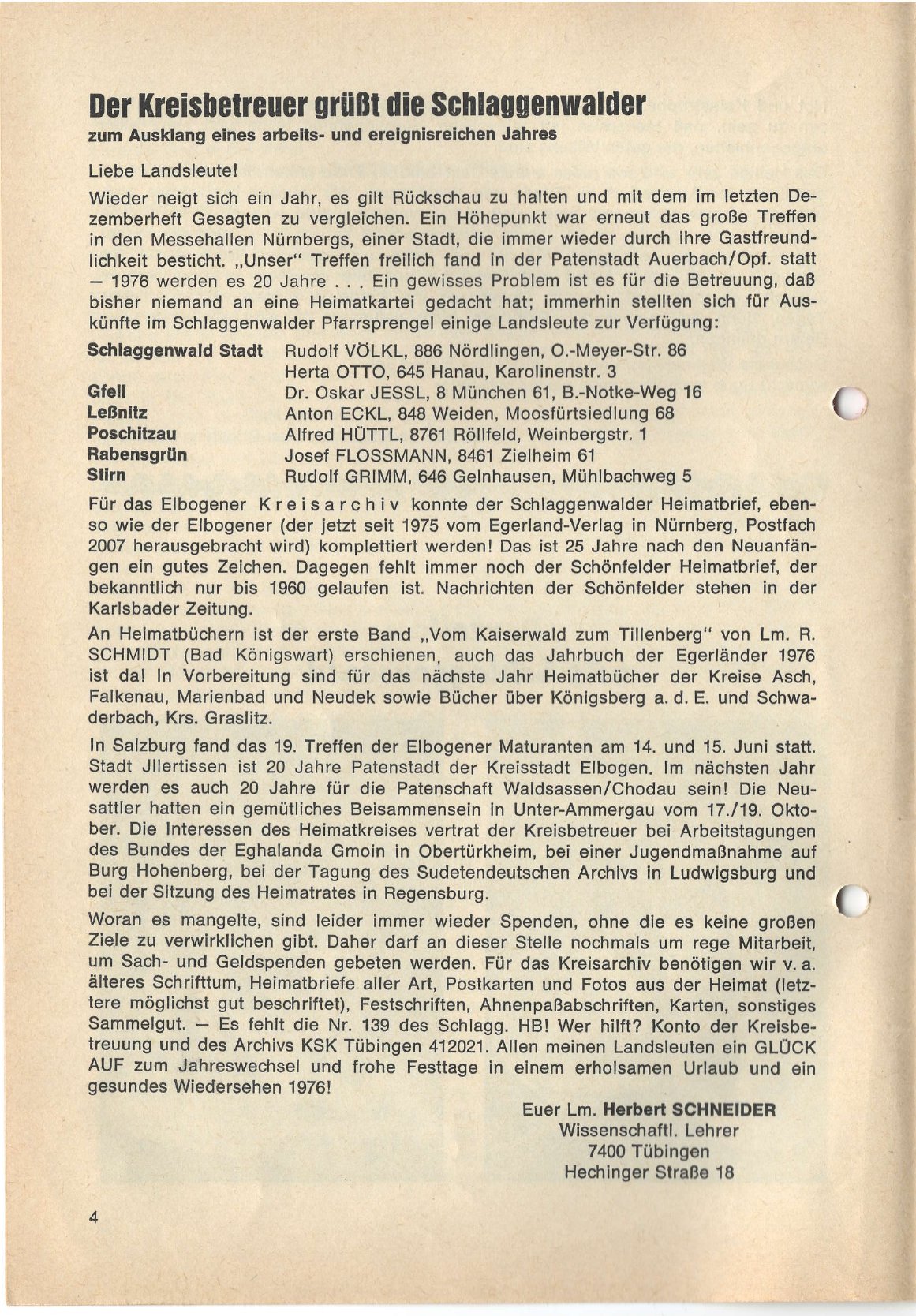 Der Kreisbetreuer grüßt die Schlaggenwalder
zum Ausklang eines arbeits- und ereignisreichen Jahres

Liebe Landsleute!

Wieder neigt sich ein Jahr, es gilt Rückschau zu halten und mit dem im letzten Dezemberheft Gesagten zu vergleichen. Ein Höhepunkt war erneut das große Treffen in den Messehallen Nürnbergs, einer Stadt, die immer wieder durch ihre Gastfreundlichkeit besticht. „Unser" Treffen freilich fand in der Patenstadt Auerbach/Opf. statt — 1976 werden es 20 Jahre . . . Ein gewisses Problem ist es für die Betreuung, daß bisher niemand an eine Heimatkartei gedacht hat; immerhin stellten sich für Auskünfte im Schlaggenwalder Pfarrsprengel einige Landsleute zur Verfügung:

| | |
|---|---|
| Schlaggenwald Stadt | Rudolf VÖLKL, 886 Nördlingen, O.-Meyer-Str. 86 |
| | Herta OTTO, 645 Hanau, Karolinenstr. 3 |
| Gfell | Dr. Oskar JESSL, 8 München 61, B.-Notke-Weg 16 |
| Leßnitz | Anton ECKL, 848 Weiden, Moosfürtsiedlung 68 |
| Poschitzau | Alfred HÜTTL, 8761 Röllfeld, Weinbergstr. 1 |
| Rabensgrün | Josef FLOSSMANN, 8461 Zielheim 61 |
| Stirn | Rudolf GRIMM, 646 Gelnhausen, Mühlbachweg 5 |

Für das Elbogener Kreisarchiv konnte der Schlaggenwalder Heimatbrief, ebenso wie der Elbogener (der jetzt seit 1975 vom Egerland-Verlag in Nürnberg, Postfach 2007 herausgebracht wird) komplettiert werden! Das ist 25 Jahre nach den Neuanfängen ein gutes Zeichen. Dagegen fehlt immer noch der Schönfelder Heimatbrief, der bekanntlich nur bis 1960 gelaufen ist. Nachrichten der Schönfelder stehen in der Karlsbader Zeitung.

An Heimatbüchern ist der erste Band „Vom Kaiserwald zum Tillenberg" von Lm. R. SCHMIDT (Bad Königswart) erschienen, auch das Jahrbuch der Egerländer 1976 ist da! In Vorbereitung sind für das nächste Jahr Heimatbücher der Kreise Asch, Falkenau, Marienbad und Neudek sowie Bücher über Königsberg a. d. E. und Schwaderbach, Krs. Graslitz.

In Salzburg fand das 19. Treffen der Elbogener Maturanten am 14. und 15. Juni statt. Stadt Jllertissen ist 20 Jahre Patenstadt der Kreisstadt Elbogen. Im nächsten Jahr werden es auch 20 Jahre für die Patenschaft Waldsassen/Chodau sein! Die Neusattler hatten ein gemütliches Beisammensein in Unter-Ammergau vom 17./19. Oktober. Die Interessen des Heimatkreises vertrat der Kreisbetreuer bei Arbeitstagungen des Bundes der Eghalanda Gmoin in Obertürkheim, bei einer Jugendmaßnahme auf Burg Hohenberg, bei der Tagung des Sudetendeutschen Archivs in Ludwigsburg und bei der Sitzung des Heimatrates in Regensburg.

Woran es mangelte, sind leider immer wieder Spenden, ohne die es keine großen Ziele zu verwirklichen gibt. Daher darf an dieser Stelle nochmals um rege Mitarbeit, um Sach- und Geldspenden gebeten werden. Für das Kreisarchiv benötigen wir v. a. älteres Schrifttum, Heimatbriefe aller Art, Postkarten und Fotos aus der Heimat (letztere möglichst gut beschriftet), Festschriften, Ahnenpaßabschriften, Karten, sonstiges Sammelgut. — Es fehlt die Nr. 139 des Schlagg. HB! Wer hilft? Konto der Kreisbetreuung und des Archivs KSK Tübingen 412021. Allen meinen Landsleuten ein GLÜCK AUF zum Jahreswechsel und frohe Festtage in einem erholsamen Urlaub und ein gesundes Wiedersehen 1976!

Euer Lm. Herbert SCHNEIDER
Wissenschaftl. Lehrer
7400 Tübingen
Hechinger Straße 18

4